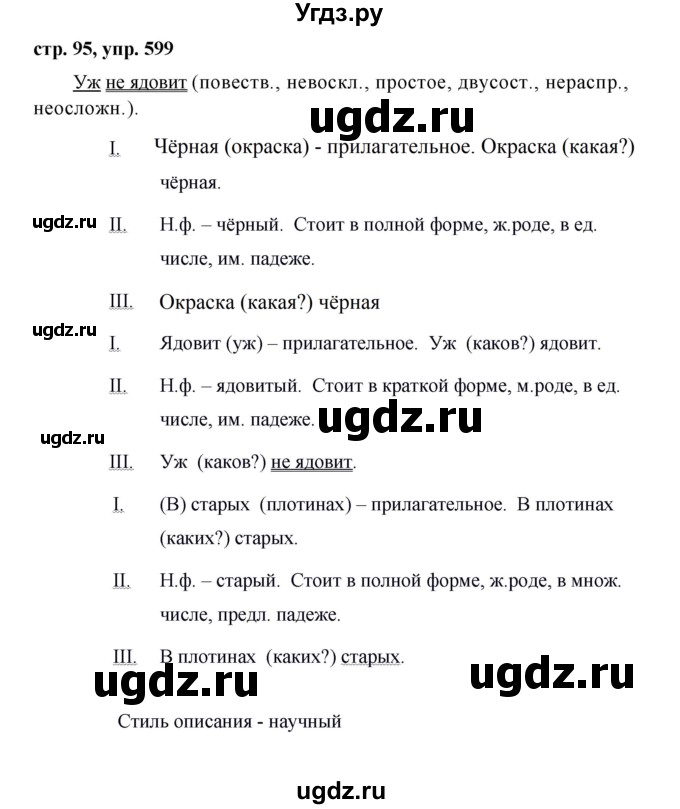 Угдз.ру

стр. 95, упр. 599

Уж не ядовит (повеств., невоскл., простое, двусост., нераспр., неосложн.).

ugdz.ru

I. Чёрная (окраска) - прилагательное. Окраска (какая?) чёрная.

ugdz.ru

II. Н.ф. – чёрный. Стоит в полной форме, ж.роде, в ед. числе, им. падеже.

III. Окраска (какая?) чёрная

ugdz.ru

I. Ядовит (уж) – прилагательное. Уж (каков?) ядовит.

II. Н.ф. – ядовитый. Стоит в краткой форме, м.роде, в ед. числе, им. падеже.

ugdz.ru

ugdz.ru

III. Уж (каков?) не ядовит.

I. (В) старых (плотинах) – прилагательное. В плотинах (каких?) старых.

II. Н.ф. – старый. Стоит в полной форме, ж.роде, в множ. числе, предл. падеже.

III. В плотинах (каких?) старых.

ugdz.ru

ugdz.ru

Стиль описания - научный

ugdz.ru